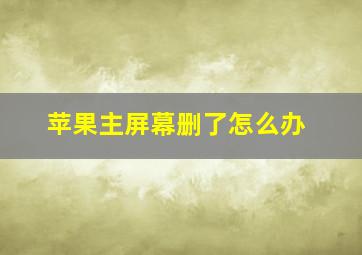 苹果主屏幕删了怎么办